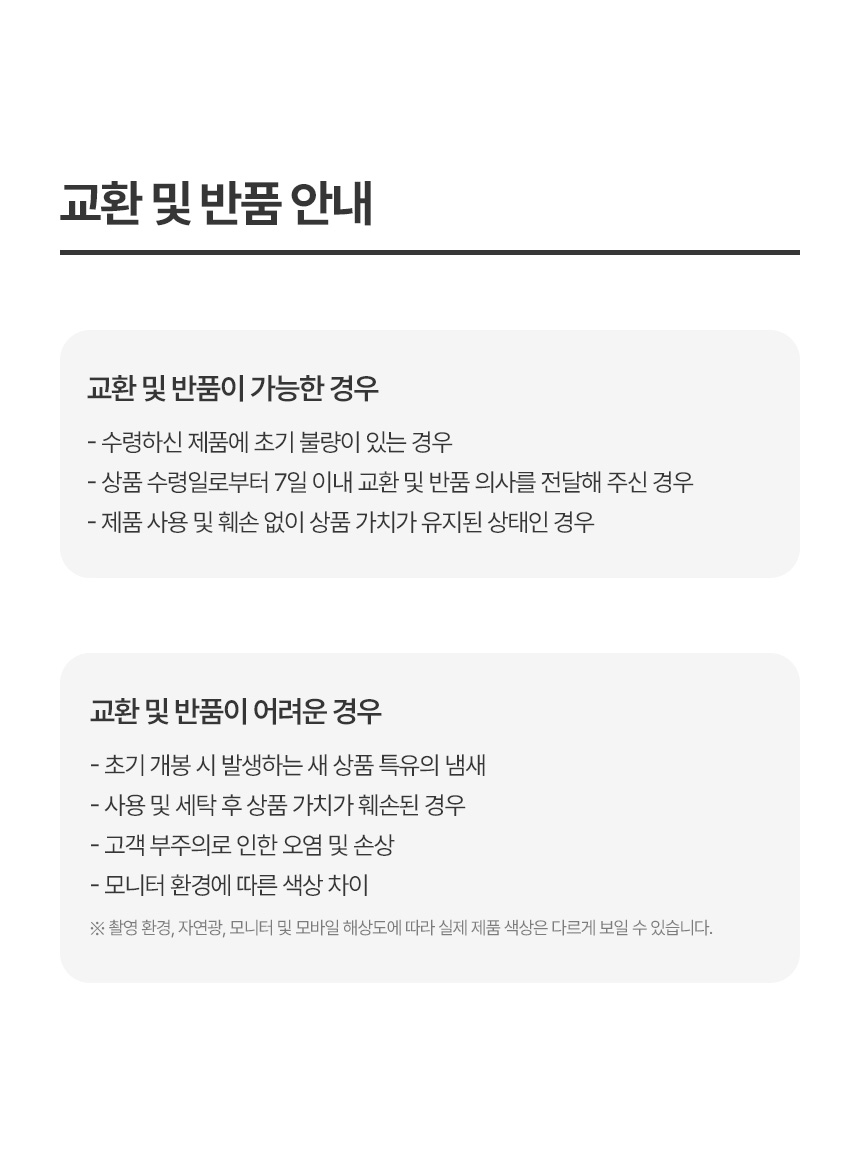 교환 및 반품 안내

교환 및 반품이 가능한 경우

- 수령하신 제품에 초기 불량이 있는 경우
- 상품 수령일로부터 7일 이내 교환 및 반품 의사를 전달해 주신 경우
- 제품 사용 및 훼손 없이 상품 가치가 유지된 상태인 경우

교환 및 반품이 어려운 경우

- 초기 개봉 시 발생하는 새 상품 특유의 냄새
- 사용 및 세탁 후 상품 가치가 훼손된 경우
- 고객 부주의로 인한 오염 및 손상
- 모니터 환경에 따른 색상 차이

※ 촬영 환경, 자연광, 모니터 및 모바일 해상도에 따라 실제 제품 색상은 다르게 보일 수 있습니다.